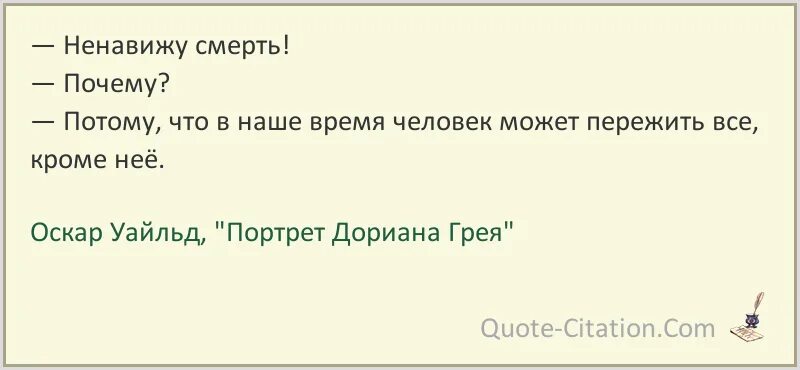 — Ненавижу смерть!
— Почему?
— Потому, что в наше время человек может пережить все, кроме неё.

Оскар Уайльд, "Портрет Дориана Грея"

Quote-Citation.Com